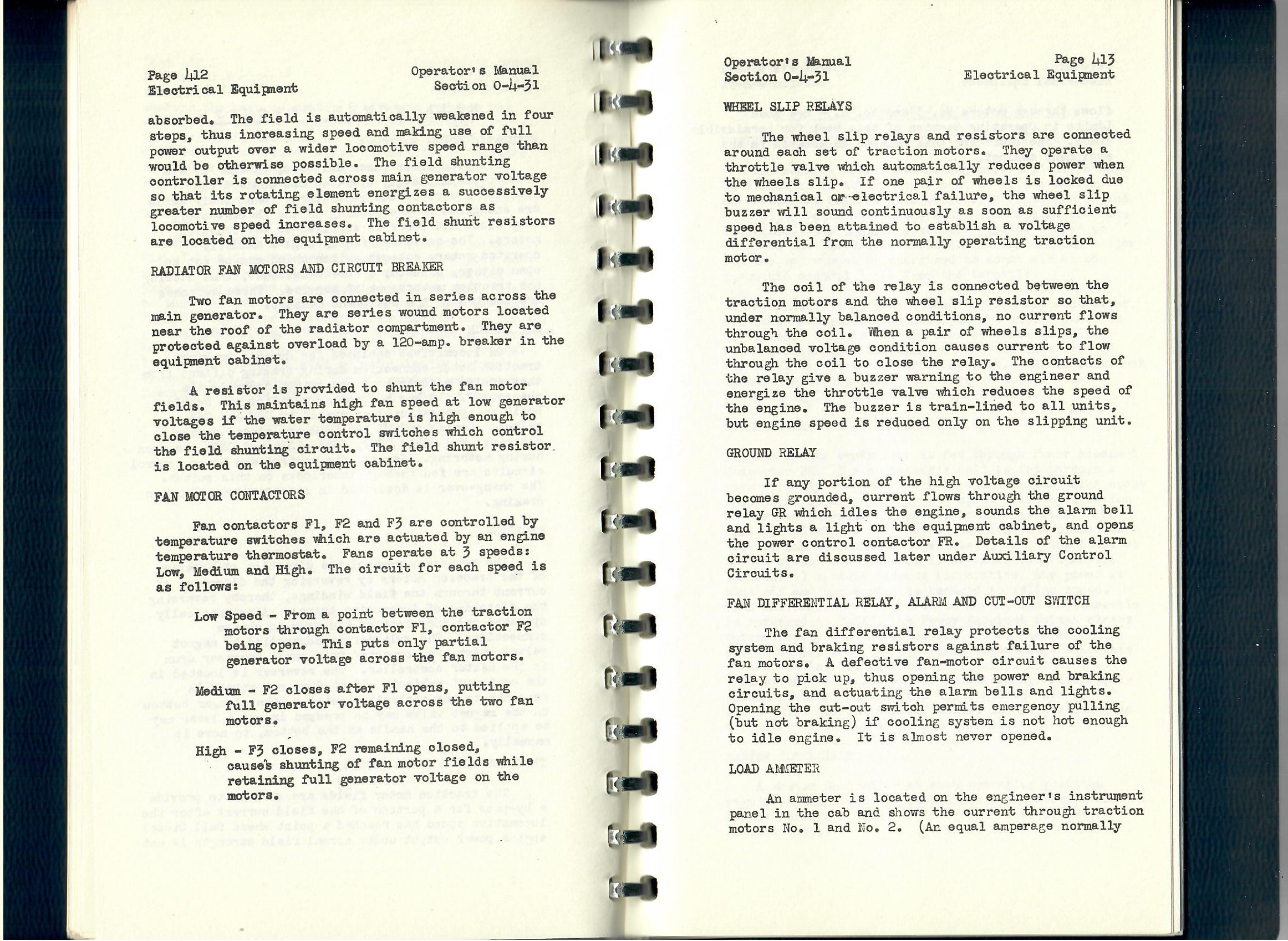 Page 412
Electrical Equipment

Operator's Manual
Section 0-4-31

absorbed. The field is automatically weakened in four steps, thus increasing speed and making use of full power output over a wider locomotive speed range than would be otherwise possible. The field shunting controller is connected across main generator voltage so that its rotating element energizes a successively greater number of field shunting contactors as locomotive speed increases. The field shunt resistors are located on the equipment cabinet.

RADIATOR FAN MOTORS AND CIRCUIT BREAKER

Two fan motors are connected in series across the main generator. They are series wound motors located near the roof of the radiator compartment. They are protected against overload by a 120-amp. breaker in the equipment cabinet.

A resistor is provided to shunt the fan motor fields. This maintains high fan speed at low generator voltages if the water temperature is high enough to close the temperature control switches which control the field shunting circuit. The field shunt resistor is located on the equipment cabinet.

FAN MOTOR CONTACTORS

Fan contactors F1, F2 and F3 are controlled by temperature switches which are actuated by an engine temperature thermostat. Fans operate at 3 speeds: Low, Medium and High. The circuit for each speed is as follows:

Low Speed - From a point between the traction motors through contactor F1, contactor F2 being open. This puts only partial generator voltage across the fan motors.

Medium - F2 closes after F1 opens, putting full generator voltage across the two fan motors.

High - F3 closes, F2 remaining closed, causes shunting of fan motor fields while retaining full generator voltage on the motors.

Operator's Manual
Section 0-4-31

Page 413
Electrical Equipment

WHEEL SLIP RELAYS

The wheel slip relays and resistors are connected around each set of traction motors. They operate a throttle valve which automatically reduces power when the wheels slip. If one pair of wheels is locked due to mechanical or electrical failure, the wheel slip buzzer will sound continuously as soon as sufficient speed has been attained to establish a voltage differential from the normally operating traction motor.

The coil of the relay is connected between the traction motors and the wheel slip resistor so that, under normally balanced conditions, no current flows through the coil. When a pair of wheels slips, the unbalanced voltage condition causes current to flow through the coil to close the relay. The contacts of the relay give a buzzer warning to the engineer and energize the throttle valve which reduces the speed of the engine. The buzzer is train-lined to all units, but engine speed is reduced only on the slipping unit.

GROUND RELAY

If any portion of the high voltage circuit becomes grounded, current flows through the ground relay GR which idles the engine, sounds the alarm bell and lights a light on the equipment cabinet, and opens the power control contactor FR. Details of the alarm circuit are discussed later under Auxiliary Control Circuits.

FAN DIFFERENTIAL RELAY, ALARM AND CUT-OUT SWITCH

The fan differential relay protects the cooling system and braking resistors against failure of the fan motors. A defective fan-motor circuit causes the relay to pick up, thus opening the power and braking circuits, and actuating the alarm bells and lights. Opening the cut-out switch permits emergency pulling (but not braking) if cooling system is not hot enough to idle engine. It is almost never opened.

LOAD AMMETER

An ammeter is located on the engineer's instrument panel in the cab and shows the current through traction motors No. 1 and No. 2. (An equal amperage normally